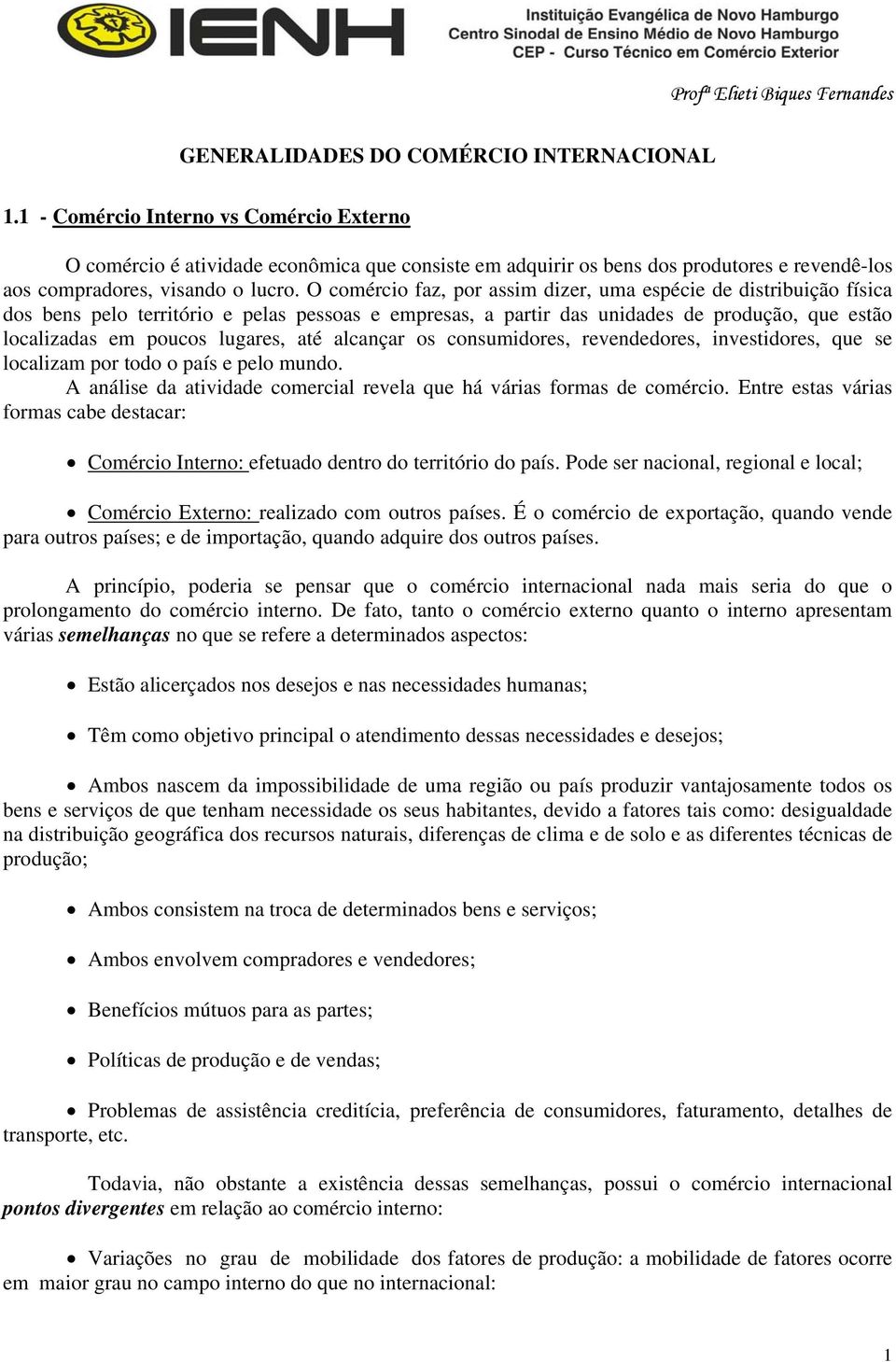 IENH Instituição Evangélica de Novo Hamburgo
Centro Sinodal de Ensino Médio de Novo Hamburgo
CEP - Curso Técnico em Comércio Exterior

Profª Elieti Biques Fernandes

GENERALIDADES DO COMÉRCIO INTERNACIONAL

1.1 - Comércio Interno vs Comércio Externo

O comércio é atividade econômica que consiste em adquirir os bens dos produtores e revendê-los aos compradores, visando o lucro. O comércio faz, por assim dizer, uma espécie de distribuição física dos bens pelo território e pelas pessoas e empresas, a partir das unidades de produção, que estão localizadas em poucos lugares, até alcançar os consumidores, revendedores, investidores, que se localizam por todo o país e pelo mundo.
A análise da atividade comercial revela que há várias formas de comércio. Entre estas várias formas cabe destacar:

• Comércio Interno: efetuado dentro do território do país. Pode ser nacional, regional e local;

• Comércio Externo: realizado com outros países. É o comércio de exportação, quando vende para outros países; e de importação, quando adquire dos outros países.

A princípio, poderia se pensar que o comércio internacional nada mais seria do que o prolongamento do comércio interno. De fato, tanto o comércio externo quanto o interno apresentam várias semelhanças no que se refere a determinados aspectos:

• Estão alicerçados nos desejos e nas necessidades humanas;

• Têm como objetivo principal o atendimento dessas necessidades e desejos;

• Ambos nascem da impossibilidade de uma região ou país produzir vantajosamente todos os bens e serviços de que tenham necessidade os seus habitantes, devido a fatores tais como: desigualdade na distribuição geográfica dos recursos naturais, diferenças de clima e de solo e as diferentes técnicas de produção;

• Ambos consistem na troca de determinados bens e serviços;

• Ambos envolvem compradores e vendedores;

• Benefícios mútuos para as partes;

• Políticas de produção e de vendas;

• Problemas de assistência creditícia, preferência de consumidores, faturamento, detalhes de transporte, etc.

Todavia, não obstante a existência dessas semelhanças, possui o comércio internacional pontos divergentes em relação ao comércio interno:

• Variações no grau de mobilidade dos fatores de produção: a mobilidade de fatores ocorre em maior grau no campo interno do que no internacional:

1